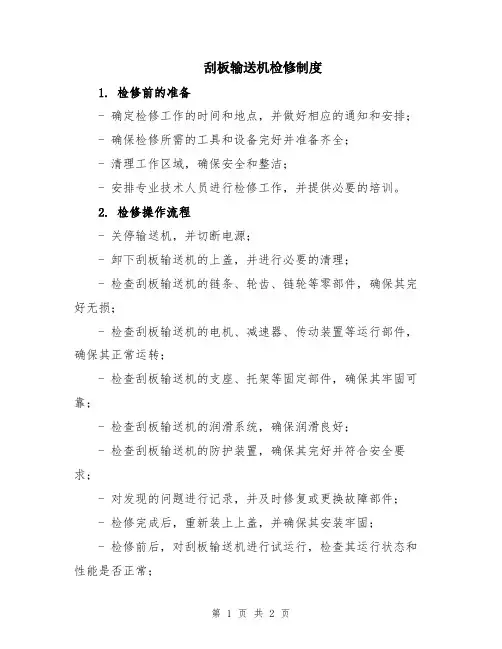 刮板输送机检修制度

1. 检修前的准备

- 确定检修工作的时间和地点，并做好相应的通知和安排；

- 确保检修所需的工具和设备完好并准备齐全；

- 清理工作区域，确保安全和整洁；

- 安排专业技术人员进行检修工作，并提供必要的培训。

2. 检修操作流程

- 关停输送机，并切断电源；

- 卸下刮板输送机的上盖，并进行必要的清理；

- 检查刮板输送机的链条、轮齿、链轮等零部件，确保其完好无损；

- 检查刮板输送机的电机、减速器、传动装置等运行部件，确保其正常运转；

- 检查刮板输送机的支座、托架等固定部件，确保其牢固可靠；

- 检查刮板输送机的润滑系统，确保润滑良好；

- 检查刮板输送机的防护装置，确保其完好并符合安全要求；

- 对发现的问题进行记录，并及时修复或更换故障部件；

- 检修完成后，重新装上上盖，并确保其安装牢固；

- 检修前后，对刮板输送机进行试运行，检查其运行状态和性能是否正常；

第 1 页 共 2 页